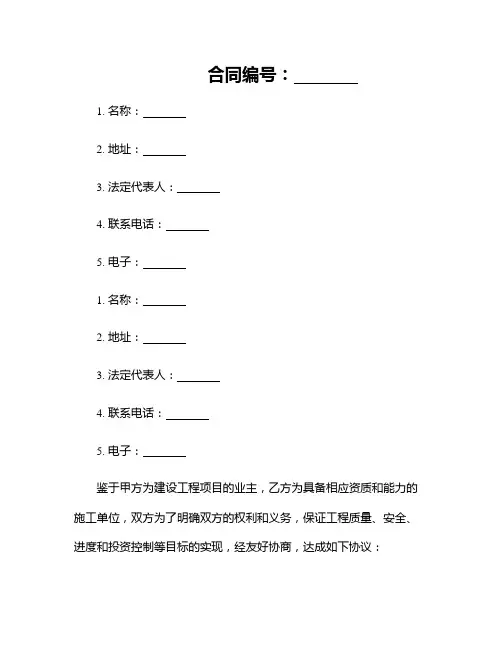 合同编号：________

1. 名称：________

2. 地址：________

3. 法定代表人：________

4. 联系电话：________

5. 电子：________

1. 名称：________

2. 地址：________

3. 法定代表人：________

4. 联系电话：________

5. 电子：________

鉴于甲方为建设工程项目的业主，乙方为具备相应资质和能力的施工单位，双方为了明确双方的权利和义务，保证工程质量、安全、进度和投资控制等目标的实现，经友好协商，达成如下协议：